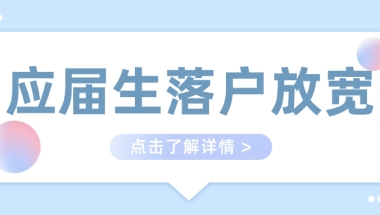 应届生落户放宽

点击了解详情 >